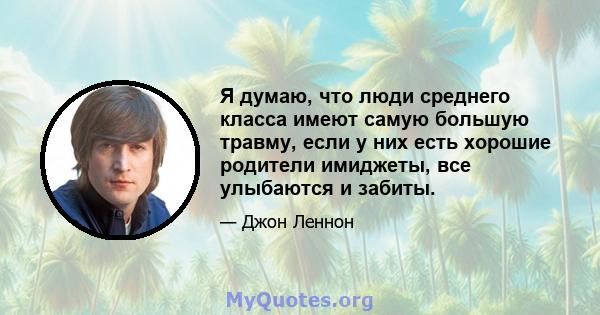 Я думаю, что люди среднего класса имеют самую большую травму, если у них есть хорошие родители имиджеты, все улыбаются и забиты.

— Джон Леннон

MyQuotes.org